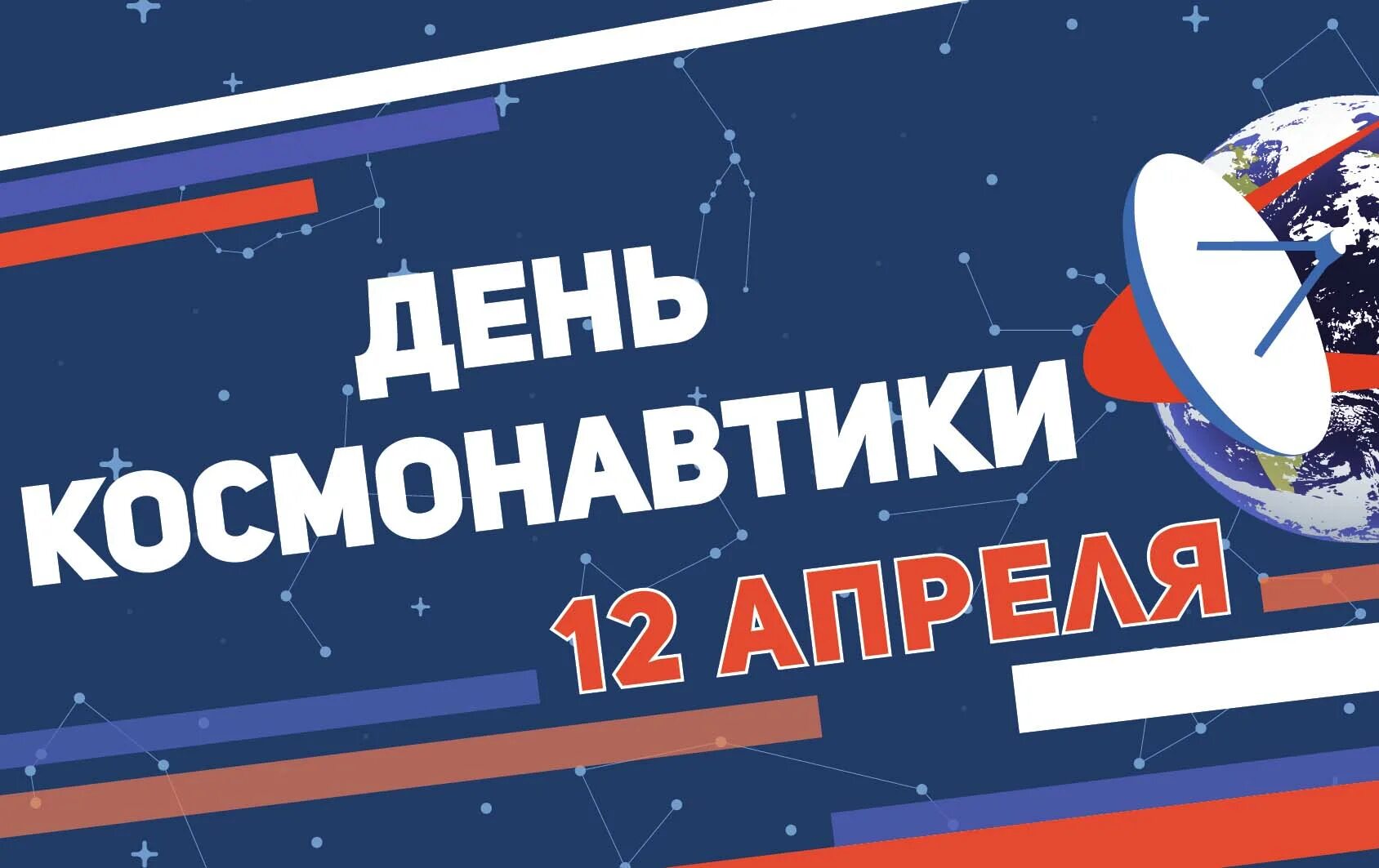 ДЕНЬ
КОСМОНАВТИКИ
12 АПРЕЛЯ